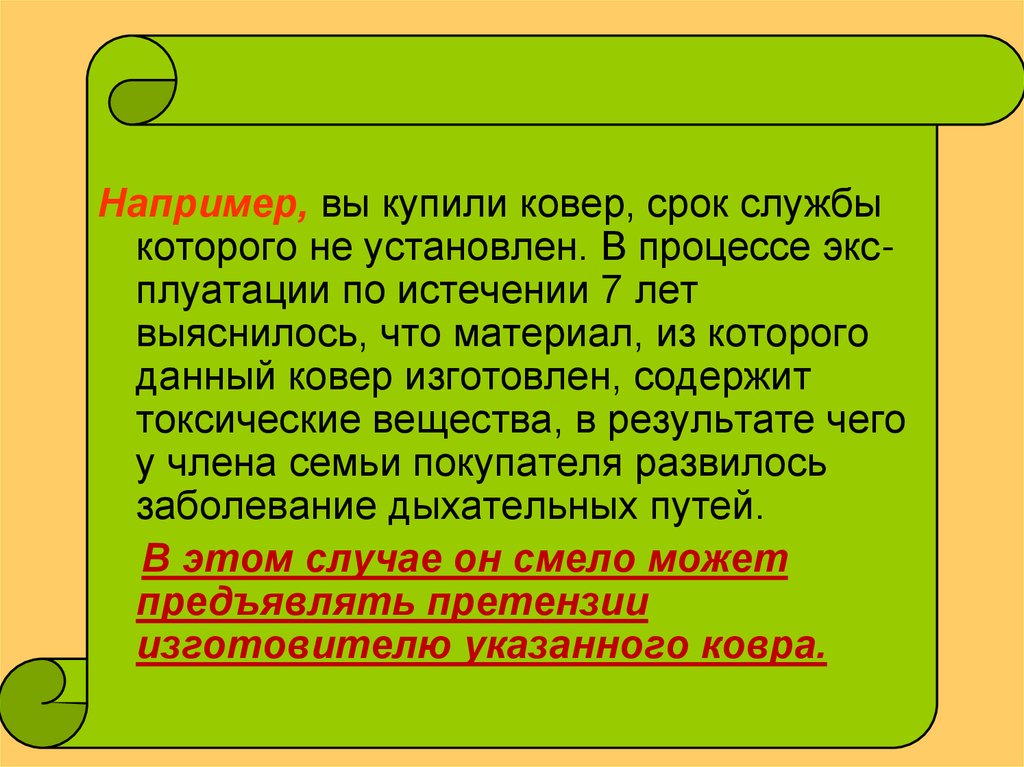 Например, вы купили ковер, срок службы которого не установлен. В процессе эксплуатации по истечении 7 лет выяснилось, что материал, из которого данный ковер изготовлен, содержит токсические вещества, в результате чего у члена семьи покупателя развилось заболевание дыхательных путей.

В этом случае он смело может предъявлять претензии изготовителю указанного ковра.